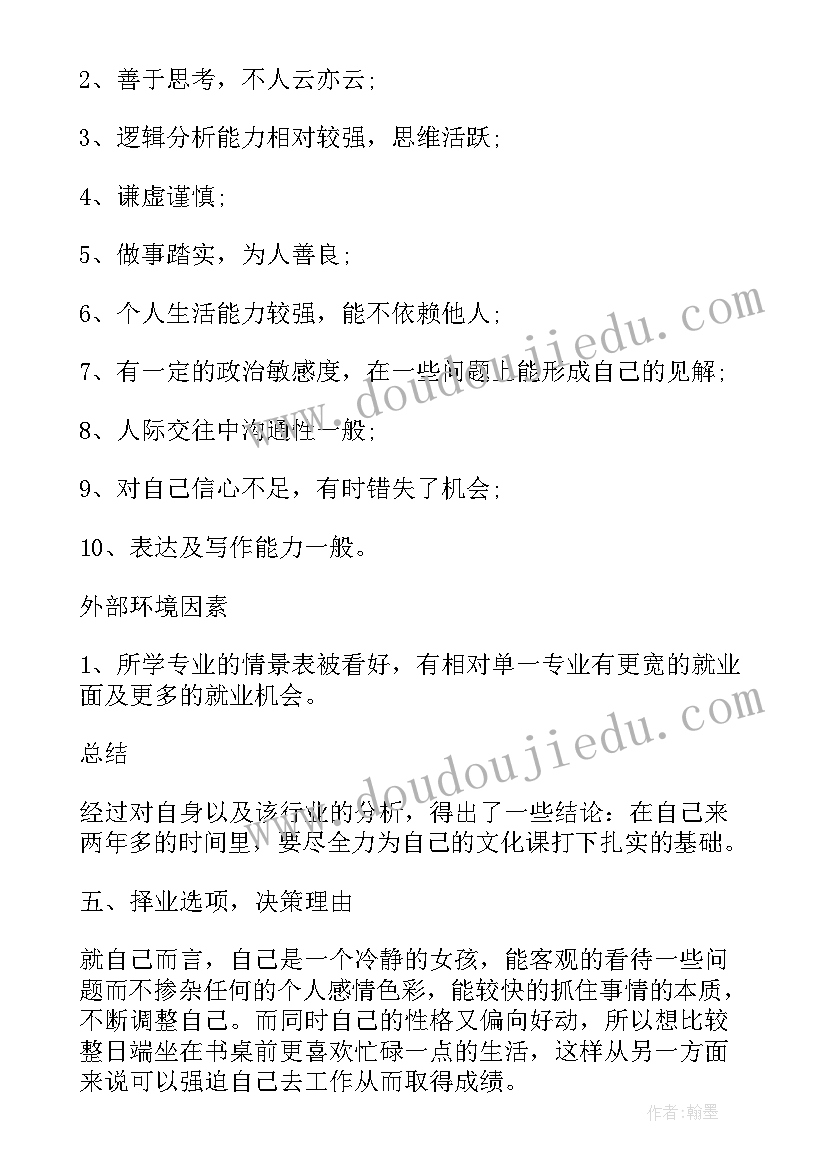 2、善于思考，不人云亦云;

3、逻辑分析能力相对较强，思维活跃;

4、谦虚谨慎;

5、做事踏实，为人善良;

6、个人生活能力较强，能不依赖他人;

7、有一定的政治敏感度，在一些问题上能形成自己的见解;

8、人际交往中沟通性一般;

9、对自己信心不足，有时错失了机会;

10、表达及写作能力一般。

外部环境因素

1、所学专业的情景表被看好，有相对单一专业有更宽的就业面及更多的就业机会。

总结

经过对自身以及该行业的分析，得出了一些结论：在自己来两年多的时间里，要尽全力为自己的文化课打下扎实的基础。

五、择业选项，决策理由

就自己而言，自己是一个冷静的女孩，能客观的看待一些问题而不掺杂任何的个人感情色彩，能较快的抓住事情的本质，不断调整自己。而同时自己的性格又偏向好动，所以想比较整日端坐在书桌前更喜欢忙碌一点的生活，这样从另一方面来说可以强迫自己去工作从而取得成绩。

www.doudoujiedu.com

www.doudoujiedu.com

作者：翰墨